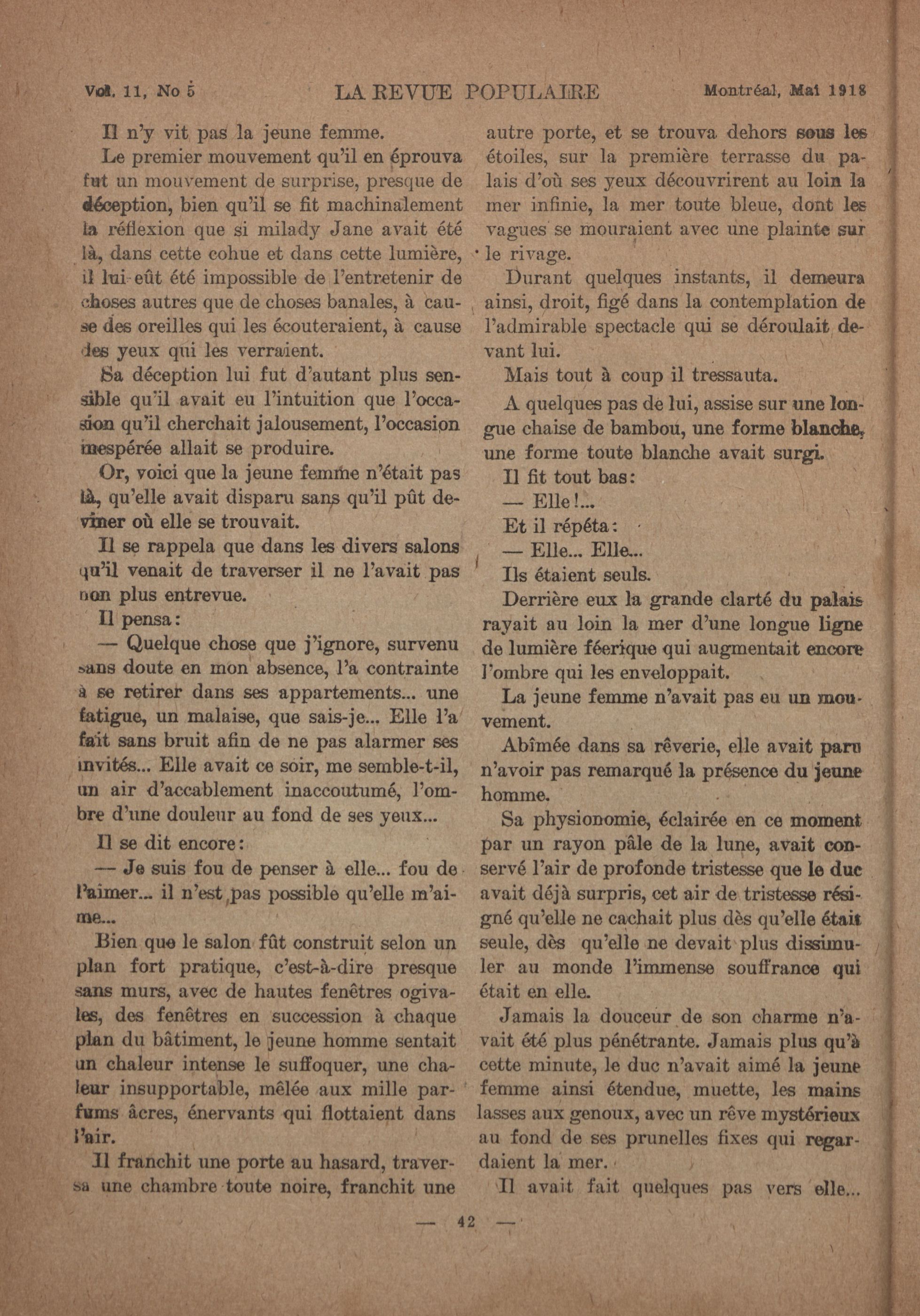 Vol. 11, No 5 LA REVUE POPULAIRE Montréal, Mai 1918

Il n'y vit pas la jeune femme.

Le premier mouvement qu'il en éprouva fut un mouvement de surprise, presque de déception, bien qu'il se fit machinalement la réflexion que si milady Jane avait été là, dans cette cohue et dans cette lumière, il lui eût été impossible de l'entretenir de choses autres que de choses banales, à cause des oreilles qui les écouteraient, à cause des yeux qui les verraient.

Sa déception lui fut d'autant plus sensible qu'il avait eu l'intuition que l'occasion qu'il cherchait jalousement, l'occasion inespérée allait se produire.

Or, voici que la jeune femme n'était pas là, qu'elle avait disparu sans qu'il pût deviner où elle se trouvait.

Il se rappela que dans les divers salons qu'il venait de traverser il ne l'avait pas non plus entrevue.

Il pensa:

— Quelque chose que j'ignore, survenu sans doute en mon absence, l'a contrainte à se retirer dans ses appartements... une fatigue, un malaise, que sais-je... Elle l'a fait sans bruit afin de ne pas alarmer ses invités... Elle avait ce soir, me semble-t-il, un air d'accablement inaccoutumé, l'ombre d'une douleur au fond de ses yeux...

Il se dit encore:

— Je suis fou de penser à elle... fou de l'aimer... il n'est pas possible qu'elle m'aime...

Bien que le salon fût construit selon un plan fort pratique, c'est-à-dire presque sans murs, avec de hautes fenêtres ogivales, des fenêtres en succession à chaque plan du bâtiment, le jeune homme sentait un chaleur intense le suffoquer, une chaleur insupportable, mêlée aux mille parfums âcres, énervants qui flottaient dans l'air.

Il franchit une porte au hasard, traversa une chambre toute noire, franchit une autre porte, et se trouva dehors sous les étoiles, sur la première terrasse du palais d'où ses yeux découvrirent au loin la mer infinie, la mer toute bleue, dont les vagues se mouraient avec une plainte sur le rivage.

Durant quelques instants, il demeura ainsi, droit, figé dans la contemplation de l'admirable spectacle qui se déroulait devant lui.

Mais tout à coup il tressauta.

A quelques pas de lui, assise sur une longue chaise de bambou, une forme blanche, une forme toute blanche avait surgi.

Il fit tout bas:

— Elle!...

Et il répéta:

— Elle... Elle...

Ils étaient seuls.

Derrière eux la grande clarté du palais rayait au loin la mer d'une longue ligne de lumière féerique qui augmentait encore l'ombre qui les enveloppait.

La jeune femme n'avait pas eu un mouvement.

Abîmée dans sa rêverie, elle avait paru n'avoir pas remarqué la présence du jeune homme.

Sa physionomie, éclairée en ce moment par un rayon pâle de la lune, avait conservé l'air de profonde tristesse que le duc avait déjà surpris, cet air de tristesse résigné qu'elle ne cachait plus dès qu'elle était seule, dès qu'elle ne devait plus dissimuler au monde l'immense souffrance qui était en elle.

Jamais la douceur de son charme n'avait été plus pénétrante. Jamais plus qu'à cette minute, le duc n'avait aimé la jeune femme ainsi étendue, muette, les mains lasses aux genoux, avec un rêve mystérieux au fond de ses prunelles fixes qui regardaient la mer.

Il avait fait quelques pas vers elle...

— 42 —